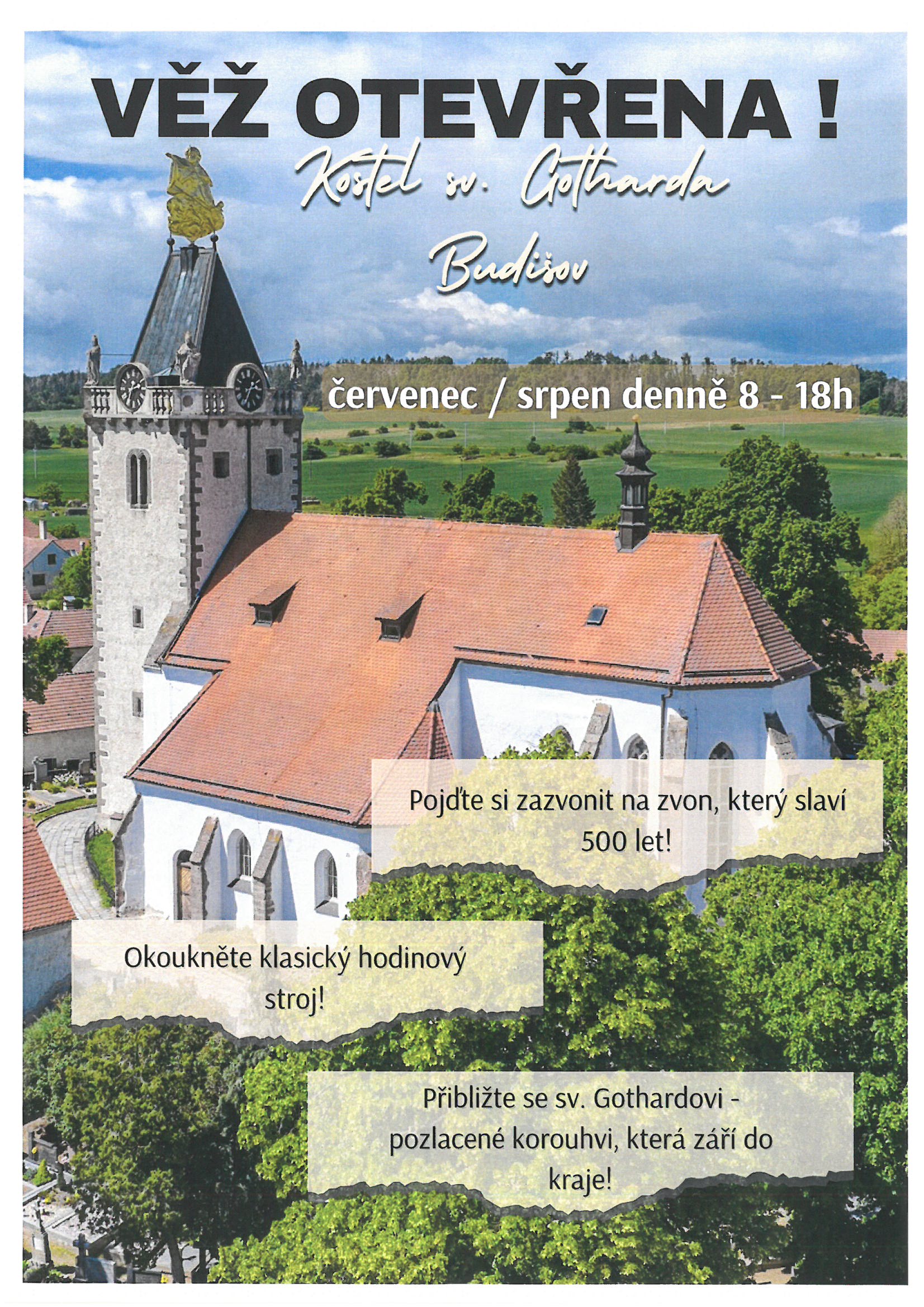 VĚŽ OTEVŘENA !

Kostel sv. Gotharda

Budišov

červenec / srpen denně 8 - 18h

Pojďte si zazvonit na zvon, který slaví 500 let!

Okoukněte klasický hodinový stroj!

Přibližte se sv. Gothardovi - pozlacené korouhvi, která září do kraje!